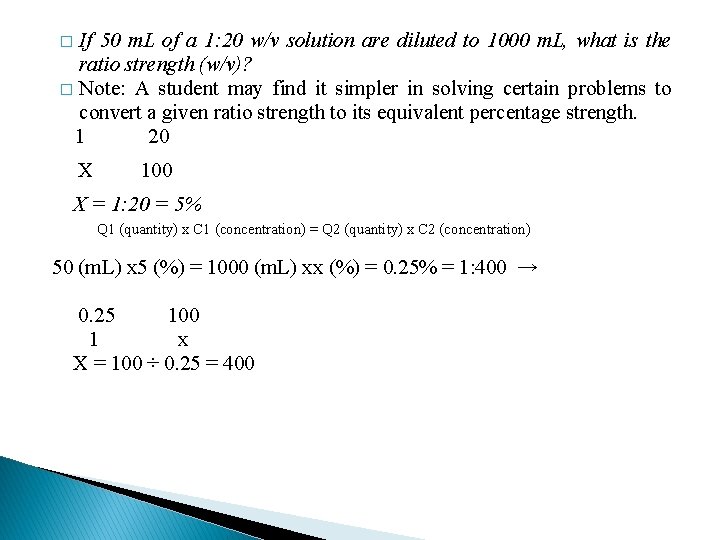 □ If 50 mL of a 1:20 w/v solution are diluted to 1000 mL, what is the ratio strength (w/v)?

□ Note: A student may find it simpler in solving certain problems to convert a given ratio strength to its equivalent percentage strength.

1 20

X 100

X = 1:20 = 5%

Q1 (quantity) x C1 (concentration) = Q2 (quantity) x C2 (concentration)

50 (mL) x5 (%) = 1000 (mL) xx (%) = 0.25% = 1:400 →

0.25 100

1 x

X = 100 ÷ 0.25 = 400